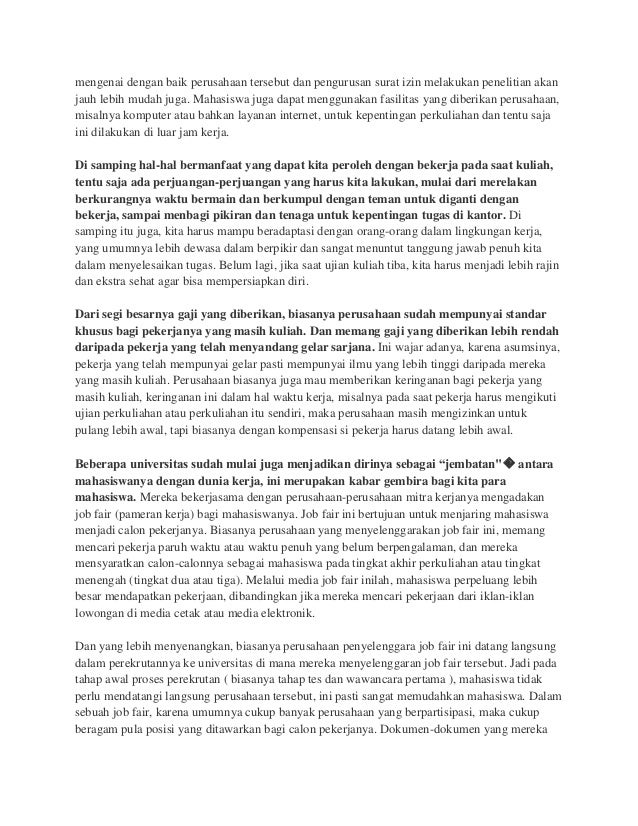 mengenai dengan baik perusahaan tersebut dan pengurusan surat izin melakukan penelitian akan jauh lebih mudah juga. Mahasiswa juga dapat menggunakan fasilitas yang diberikan perusahaan, misalnya komputer atau bahkan layanan internet, untuk kepentingan perkuliahan dan tentu saja ini dilakukan di luar jam kerja.

Di samping hal-hal bermanfaat yang dapat kita peroleh dengan bekerja pada saat kuliah, tentu saja ada perjuangan-perjuangan yang harus kita lakukan, mulai dari merelakan berkurangnya waktu bermain dan berkumpul dengan teman untuk diganti dengan bekerja, sampai menbagi pikiran dan tenaga untuk kepentingan tugas di kantor. Di samping itu juga, kita harus mampu beradaptasi dengan orang-orang dalam lingkungan kerja, yang umumnya lebih dewasa dalam berpikir dan sangat menuntut tanggung jawab penuh kita dalam menyelesaikan tugas. Belum lagi, jika saat ujian kuliah tiba, kita harus menjadi lebih rajin dan ekstra sehat agar bisa mempersiapkan diri.

Dari segi besarnya gaji yang diberikan, biasanya perusahaan sudah mempunyai standar khusus bagi pekerjanya yang masih kuliah. Dan memang gaji yang diberikan lebih rendah daripada pekerja yang telah menyandang gelar sarjana. Ini wajar adanya, karena asumsinya, pekerja yang telah mempunyai gelar pasti mempunyai ilmu yang lebih tinggi daripada mereka yang masih kuliah. Perusahaan biasanya juga mau memberikan keringanan bagi pekerja yang masih kuliah, keringanan ini dalam hal waktu kerja, misalnya pada saat pekerja harus mengikuti ujian perkuliahan atau perkuliahan itu sendiri, maka perusahaan masih mengizinkan untuk pulang lebih awal, tapi biasanya dengan kompensasi si pekerja harus datang lebih awal.

Beberapa universitas sudah mulai juga menjadikan dirinya sebagai "jembatan"� antara mahasiswanya dengan dunia kerja, ini merupakan kabar gembira bagi kita para mahasiswa. Mereka bekerjasama dengan perusahaan-perusahaan mitra kerjanya mengadakan job fair (pameran kerja) bagi mahasiswanya. Job fair ini bertujuan untuk menjaring mahasiswa menjadi calon pekerjanya. Biasanya perusahaan yang menyelenggarakan job fair ini, memang mencari pekerja paruh waktu atau waktu penuh yang belum berpengalaman, dan mereka mensyaratkan calon-calonnya sebagai mahasiswa pada tingkat akhir perkuliahan atau tingkat menengah (tingkat dua atau tiga). Melalui media job fair inilah, mahasiswa perpeluang lebih besar mendapatkan pekerjaan, dibandingkan jika mereka mencari pekerjaan dari iklan-iklan lowongan di media cetak atau media elektronik.

Dan yang lebih menyenangkan, biasanya perusahaan penyelenggara job fair ini datang langsung dalam perekrutannya ke universitas di mana mereka menyelenggaran job fair tersebut. Jadi pada tahap awal proses perekrutan ( biasanya tahap tes dan wawancara pertama ), mahasiswa tidak perlu mendatangi langsung perusahaan tersebut, ini pasti sangat memudahkan mahasiswa. Dalam sebuah job fair, karena umumnya cukup banyak perusahaan yang berpartisipasi, maka cukup beragam pula posisi yang ditawarkan bagi calon pekerjanya. Dokumen-dokumen yang mereka